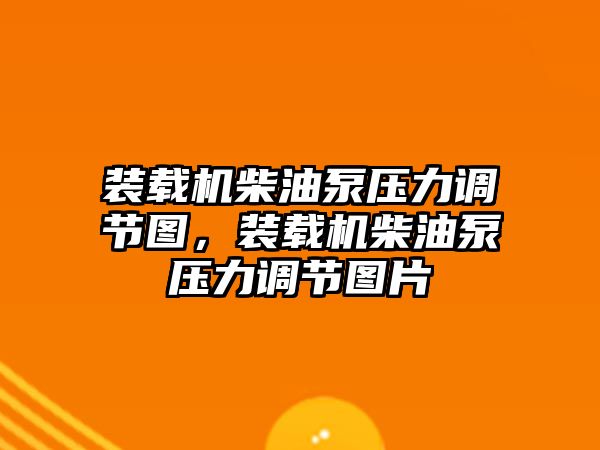 装载机柴油泵压力调节图，装载机柴油泵压力调节图片